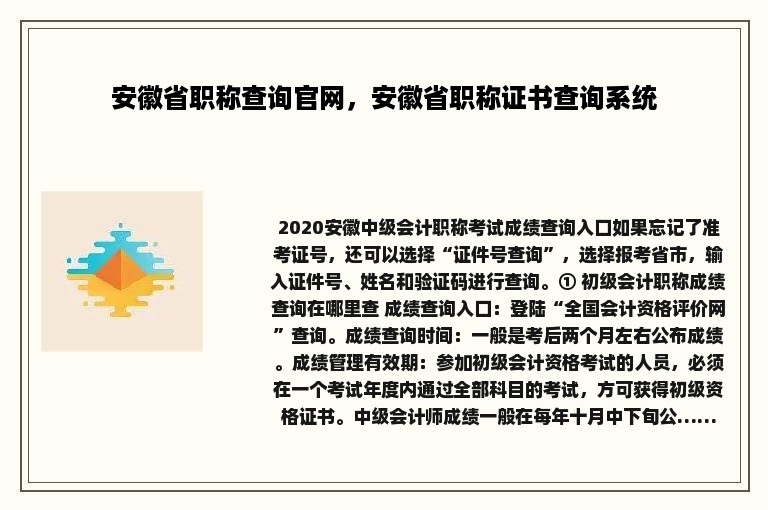 安徽省职称查询官网，安徽省职称证书查询系统

2020安徽中级会计职称考试成绩查询入口如果忘记了准考证号，还可以选择“证件号查询”，选择报考省市，输入证件号、姓名和验证码进行查询。① 初级会计职称成绩查询在哪里查 成绩查询入口：登陆“全国会计资格评价网”查询。成绩查询时间：一般是考后两个月左右公布成绩。成绩管理有效期：参加初级会计资格考试的人员，必须在一个考试年度内通过全部科目的考试，方可获得初级资格证书。中级会计师成绩一般在每年十月中下旬公......